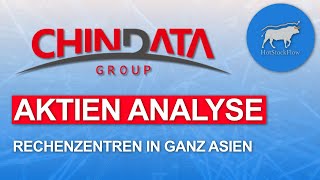 CHINDATA
GROUP

HotStockFlow

AKTIEN ANALYSE

RECHENZENTREN IN GANZ ASIEN